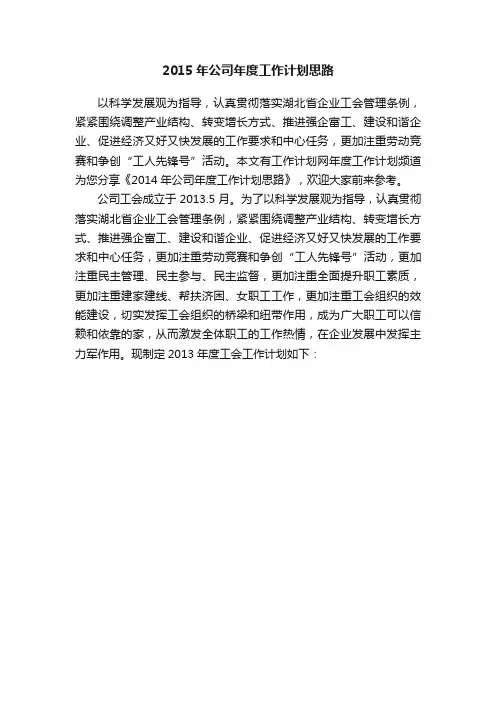 2015 年公司年度工作计划思路

以科学发展观为指导，认真贯彻落实湖北省企业工会管理条例，紧紧围绕调整产业结构、转变增长方式、推进强企富工、建设和谐企业、促进经济又好又快发展的工作要求和中心任务，更加注重劳动竞赛和争创“工人先锋号”活动。本文有工作计划网年度工作计划频道为您分享《2014 年公司年度工作计划思路》，欢迎大家前来参考。

公司工会成立于 2013.5 月。为了以科学发展观为指导，认真贯彻落实湖北省企业工会管理条例，紧紧围绕调整产业结构、转变增长方式、推进强企富工、建设和谐企业、促进经济又好又快发展的工作要求和中心任务，更加注重劳动竞赛和争创“工人先锋号”活动，更加注重民主管理、民主参与、民主监督，更加注重全面提升职工素质，更加注重建家建线、帮扶济困、女职工工作，更加注重工会组织的效能建设，切实发挥工会组织的桥梁和纽带作用，成为广大职工可以信赖和依靠的家，从而激发全体职工的工作热情，在企业发展中发挥主力军作用。现制定 2013 年度工会工作计划如下：